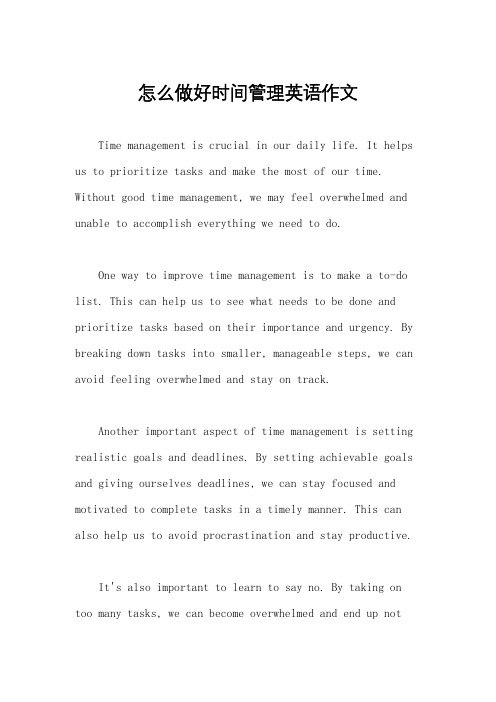 怎么做好时间管理英语作文

Time management is crucial in our daily life. It helps us to prioritize tasks and make the most of our time. Without good time management, we may feel overwhelmed and unable to accomplish everything we need to do.

One way to improve time management is to make a to-do list. This can help us to see what needs to be done and prioritize tasks based on their importance and urgency. By breaking down tasks into smaller, manageable steps, we can avoid feeling overwhelmed and stay on track.

Another important aspect of time management is setting realistic goals and deadlines. By setting achievable goals and giving ourselves deadlines, we can stay focused and motivated to complete tasks in a timely manner. This can also help us to avoid procrastination and stay productive.

It's also important to learn to say no. By taking on too many tasks, we can become overwhelmed and end up not